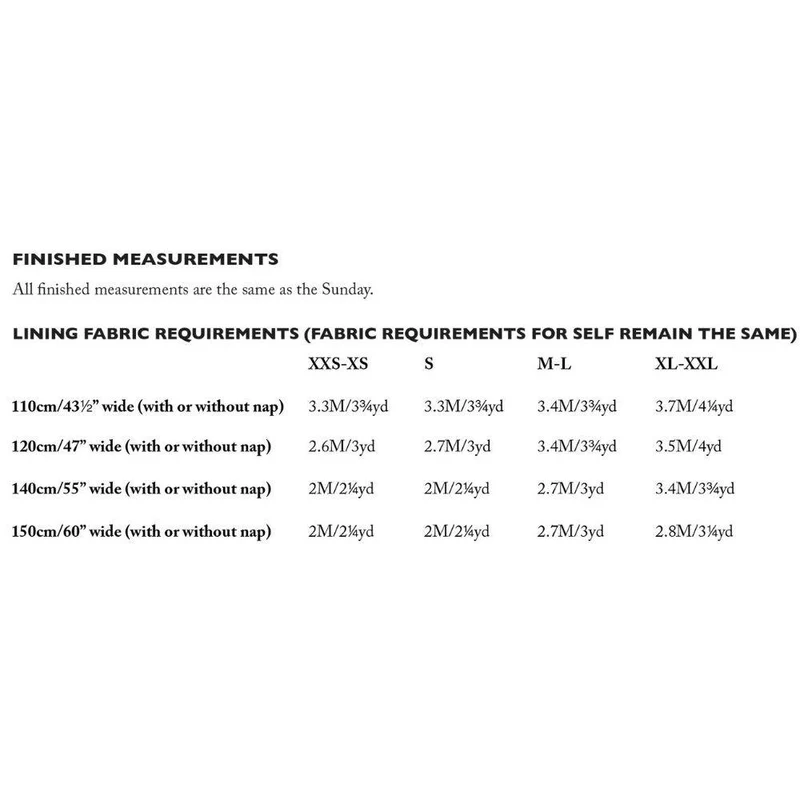 FINISHED MEASUREMENTS

All finished measurements are the same as the Sunday.

LINING FABRIC REQUIREMENTS (FABRIC REQUIREMENTS FOR SELF REMAIN THE SAME)

| | XXS-XS | S | M-L | XL-XXL |
|---|---|---|---|---|
| 110cm/43½" wide (with or without nap) | 3.3M/3¾yd | 3.3M/3¾yd | 3.4M/3¾yd | 3.7M/4¼yd |
| 120cm/47" wide (with or without nap) | 2.6M/3yd | 2.7M/3yd | 3.4M/3¾yd | 3.5M/4yd |
| 140cm/55" wide (with or without nap) | 2M/2¼yd | 2M/2¼yd | 2.7M/3yd | 3.4M/3¾yd |
| 150cm/60" wide (with or without nap) | 2M/2¼yd | 2M/2¼yd | 2.7M/3yd | 2.8M/3¼yd |